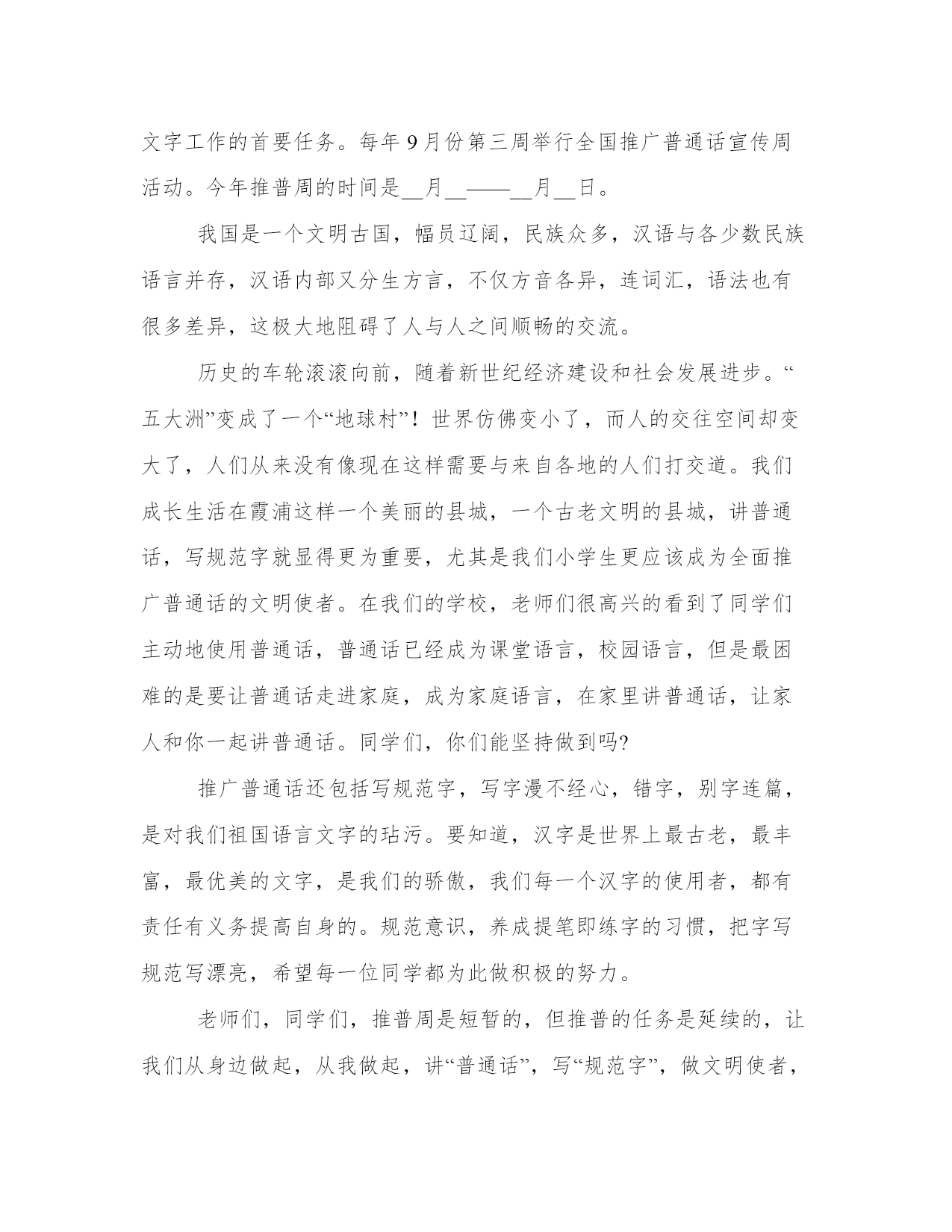 文字工作的首要任务。每年9月份第三周举行全国推广普通话宣传周活动。今年推普周的时间是__月__——__月__日。

我国是一个文明古国，幅员辽阔，民族众多，汉语与各少数民族语言并存，汉语内部又分生方言，不仅方音各异，连词汇，语法也有很多差异，这极大地阻碍了人与人之间顺畅的交流。

历史的车轮滚滚向前，随着新世纪经济建设和社会发展进步。“五大洲”变成了一个“地球村”！世界仿佛变小了，而人的交往空间却变大了，人们从来没有像现在这样需要与来自各地的人们打交道。我们成长生活在霞浦这样一个美丽的县城，一个古老文明的县城，讲普通话，写规范字就显得更为重要，尤其是我们小学生更应该成为全面推广普通话的文明使者。在我们的学校，老师们很高兴的看到了同学们主动地使用普通话，普通话已经成为课堂语言，校园语言，但是最困难的是要让普通话走进家庭，成为家庭语言，在家里讲普通话，让家人和你一起讲普通话。同学们，你们能坚持做到吗?

推广普通话还包括写规范字，写字漫不经心，错字，别字连篇，是对我们祖国语言文字的玷污。要知道，汉字是世界上最古老，最丰富，最优美的文字，是我们的骄傲，我们每一个汉字的使用者，都有责任有义务提高自身的。规范意识，养成提笔即练字的习惯，把字写规范写漂亮，希望每一位同学都为此做积极的努力。

老师们，同学们，推普周是短暂的，但推普的任务是延续的，让我们从身边做起，从我做起，讲“普通话”，写“规范字”，做文明使者，